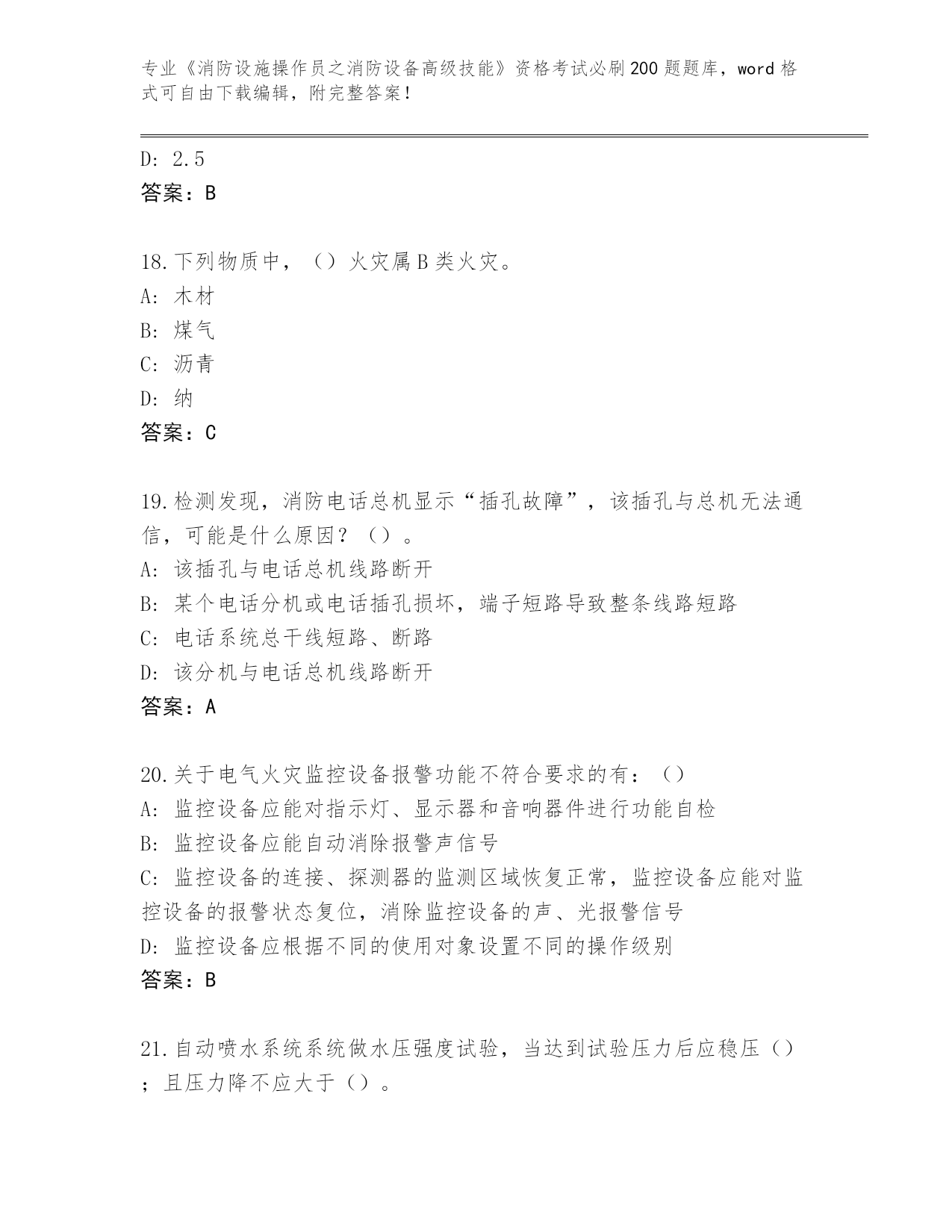 专业《消防设施操作员之消防设备高级技能》资格考试必刷200题题库，word格式可自由下载编辑，附完整答案！

D: 2.5
答案：B

18.下列物质中，（）火灾属B类火灾。
A: 木材
B: 煤气
C: 沥青
D: 纳
答案：C

19.检测发现，消防电话总机显示“插孔故障”，该插孔与总机无法通信，可能是什么原因？（）。
A: 该插孔与电话总机线路断开
B: 某个电话分机或电话插孔损坏，端子短路导致整条线路短路
C: 电话系统总干线短路、断路
D: 该分机与电话总机线路断开
答案：A

20.关于电气火灾监控设备报警功能不符合要求的有：（）
A: 监控设备应能对指示灯、显示器和音响器件进行功能自检
B: 监控设备应能自动消除报警声信号
C: 监控设备的连接、探测器的监测区域恢复正常，监控设备应能对监控设备的报警状态复位，消除监控设备的声、光报警信号
D: 监控设备应根据不同的使用对象设置不同的操作级别
答案：B

21.自动喷水系统系统做水压强度试验，当达到试验压力后应稳压（）；且压力降不应大于（）。